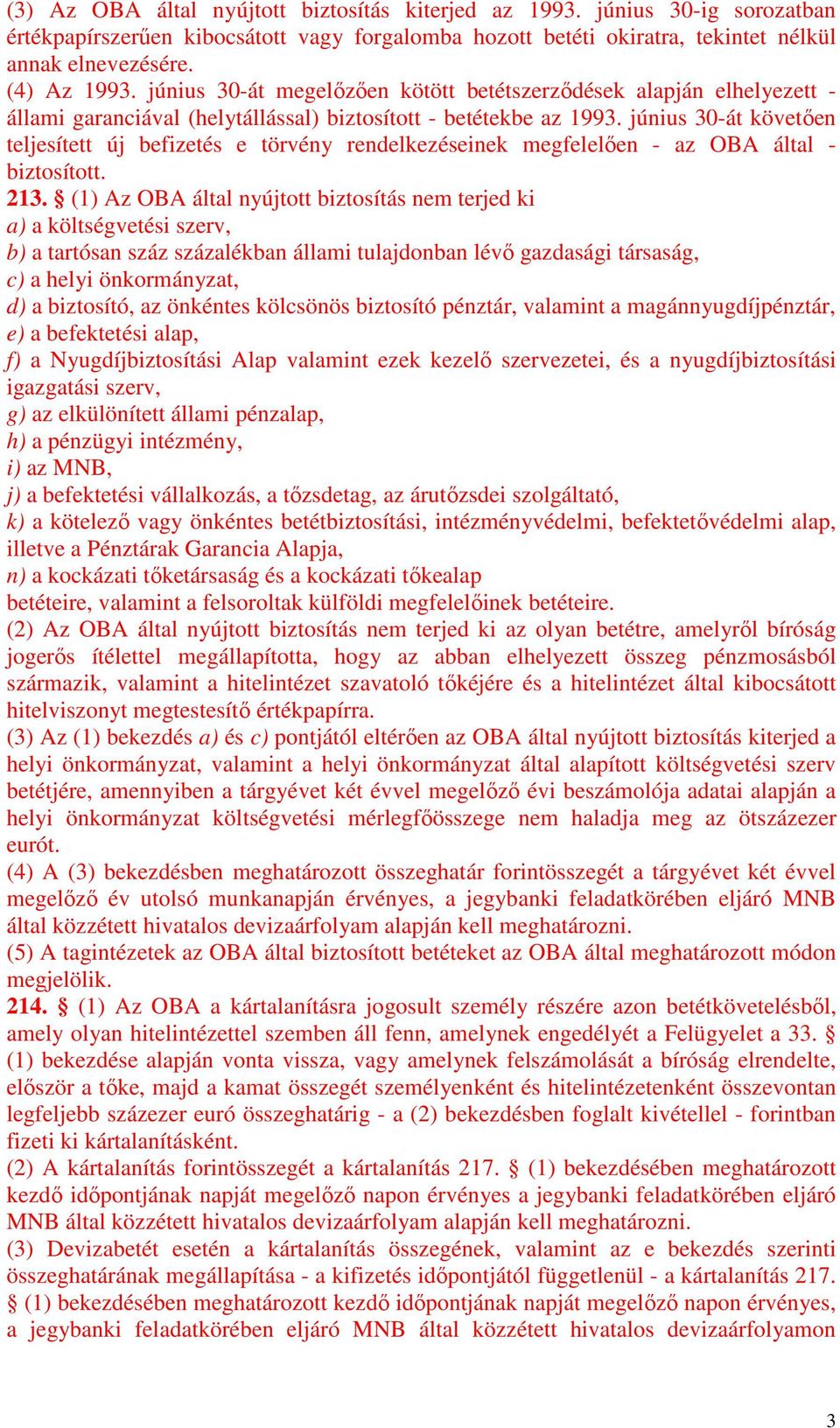 (3) Az OBA által nyújtott biztosítás kiterjed az 1993. június 30-ig sorozatban értékpapírszerűen kibocsátott vagy forgalomba hozott betéti okiratra, tekintet nélkül annak elnevezésére.
(4) Az 1993. június 30-át megelőzően kötött betétszerződések alapján elhelyezett - állami garanciával (helytállással) biztosított - betétekbe az 1993. június 30-át követően teljesített új befizetés e törvény rendelkezéseinek megfelelően - az OBA által - biztosított.
213. § (1) Az OBA által nyújtott biztosítás nem terjed ki
a) a költségvetési szerv,
b) a tartósan száz százalékban állami tulajdonban lévő gazdasági társaság,
c) a helyi önkormányzat,
d) a biztosító, az önkéntes kölcsönös biztosító pénztár, valamint a magánnyugdíjpénztár,
e) a befektetési alap,
f) a Nyugdíjbiztosítási Alap valamint ezek kezelő szervezetei, és a nyugdíjbiztosítási igazgatási szerv,
g) az elkülönített állami pénzalap,
h) a pénzügyi intézmény,
i) az MNB,
j) a befektetési vállalkozás, a tőzsdetag, az árutőzsdei szolgáltató,
k) a kötelező vagy önkéntes betétbiztosítási, intézményvédelmi, befektetővédelmi alap, illetve a Pénztárak Garancia Alapja,
n) a kockázati tőketársaság és a kockázati tőkealap
betéteire, valamint a felsoroltak külföldi megfelelőinek betéteire.
(2) Az OBA által nyújtott biztosítás nem terjed ki az olyan betétre, amelyről bíróság jogerős ítélettel megállapította, hogy az abban elhelyezett összeg pénzmosásból származik, valamint a hitelintézet szavatoló tőkéjére és a hitelintézet által kibocsátott hitelviszonyt megtestesítő értékpapírra.
(3) Az (1) bekezdés a) és c) pontjától eltérően az OBA által nyújtott biztosítás kiterjed a helyi önkormányzat, valamint a helyi önkormányzat által alapított költségvetési szerv betétjére, amennyiben a tárgyévet két évvel megelőző évi beszámolója adatai alapján a helyi önkormányzat költségvetési mérlegfőösszege nem haladja meg az ötszázezer eurót.
(4) A (3) bekezdésben meghatározott összeghatár forintösszegét a tárgyévet két évvel megelőző év utolsó munkanapján érvényes, a jegybanki feladatkörében eljáró MNB által közzétett hivatalos devizaárfolyam alapján kell meghatározni.
(5) A tagintézetek az OBA által biztosított betéteket az OBA által meghatározott módon megjelölik.
214. § (1) Az OBA a kártalanításra jogosult személy részére azon betétkövetelésből, amely olyan hitelintézettel szemben áll fenn, amelynek engedélyét a Felügyelet a 33. § (1) bekezdése alapján vonta vissza, vagy amelynek felszámolását a bíróság elrendelte, először a tőke, majd a kamat összegét személyenként és hitelintézetenként összevontan legfeljebb százezer euró összeghatárig - a (2) bekezdésben foglalt kivétellel - forintban fizeti ki kártalanításként.
(2) A kártalanítás forintösszegét a kártalanítás 217. § (1) bekezdésében meghatározott kezdő időpontjának napját megelőző napon érvényes a jegybanki feladatkörében eljáró MNB által közzétett hivatalos devizaárfolyam alapján kell meghatározni.
(3) Devizabetét esetén a kártalanítás összegének, valamint az e bekezdés szerinti összeghatárának megállapítása - a kifizetés időpontjától függetlenül - a kártalanítás 217. § (1) bekezdésében meghatározott kezdő időpontjának napját megelőző napon érvényes, a jegybanki feladatkörében eljáró MNB által közzétett hivatalos devizaárfolyamon

3